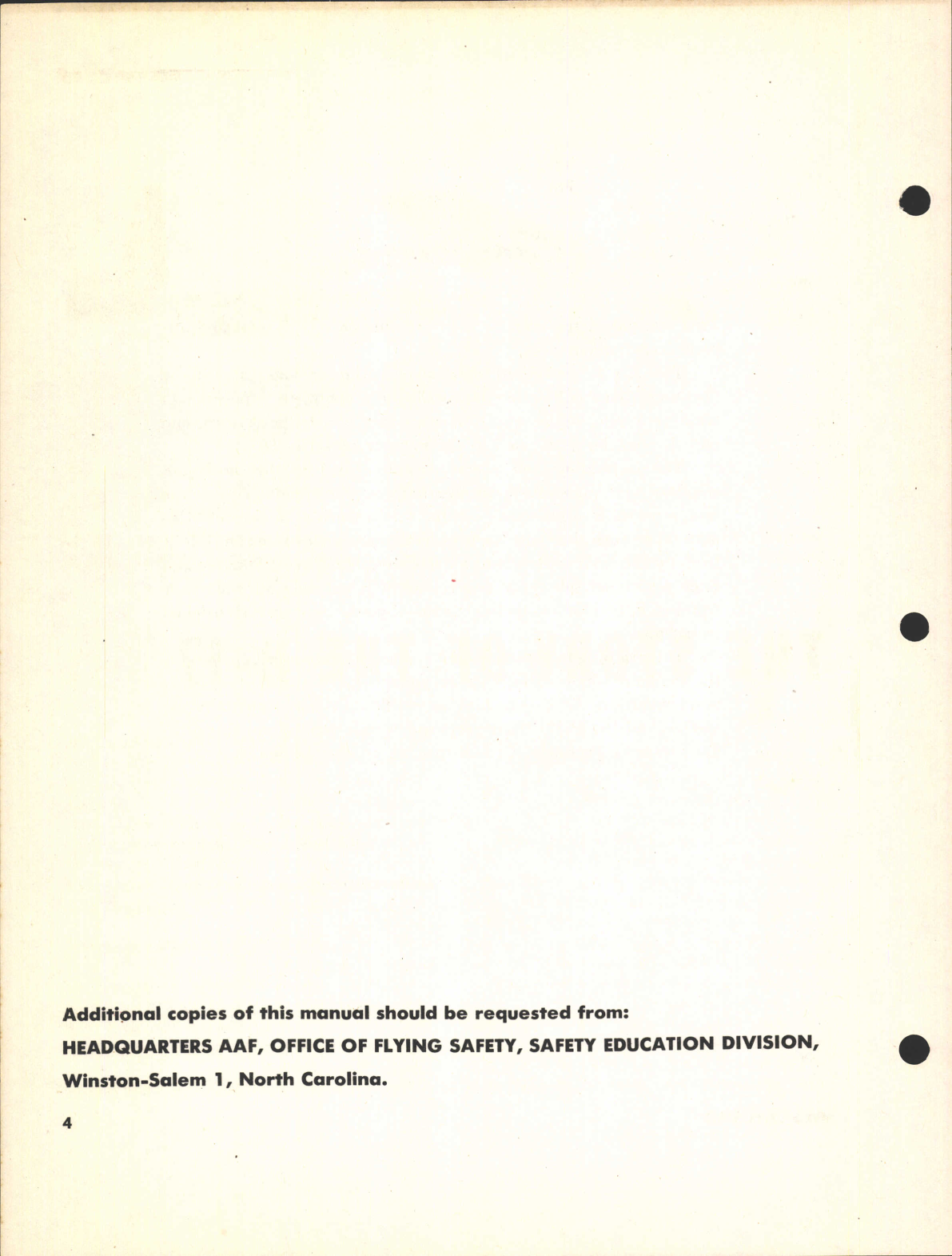 Additional copies of this manual should be requested from:

HEADQUARTERS AAF, OFFICE OF FLYING SAFETY, SAFETY EDUCATION DIVISION, Winston-Salem 1, North Carolina.

4